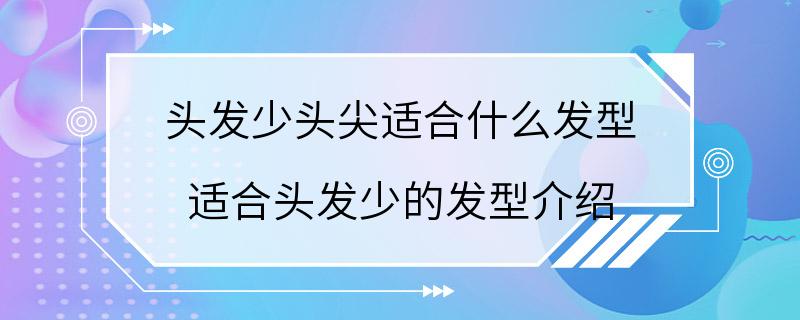 头发少头尖适合什么发型
适合头发少的发型介绍